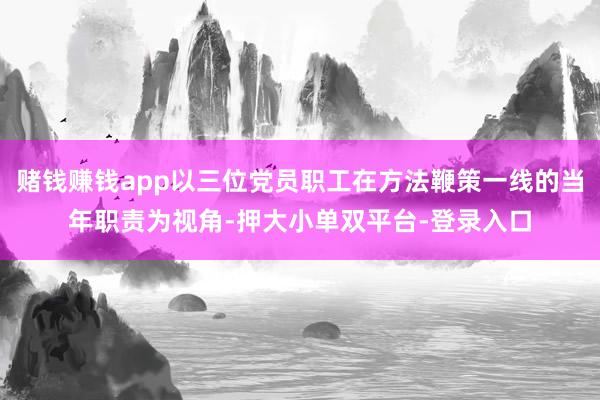 赌钱赚钱app以三位党员职工在方法鞭策一线的当年职责为视角-押大小单双平台-登录入口